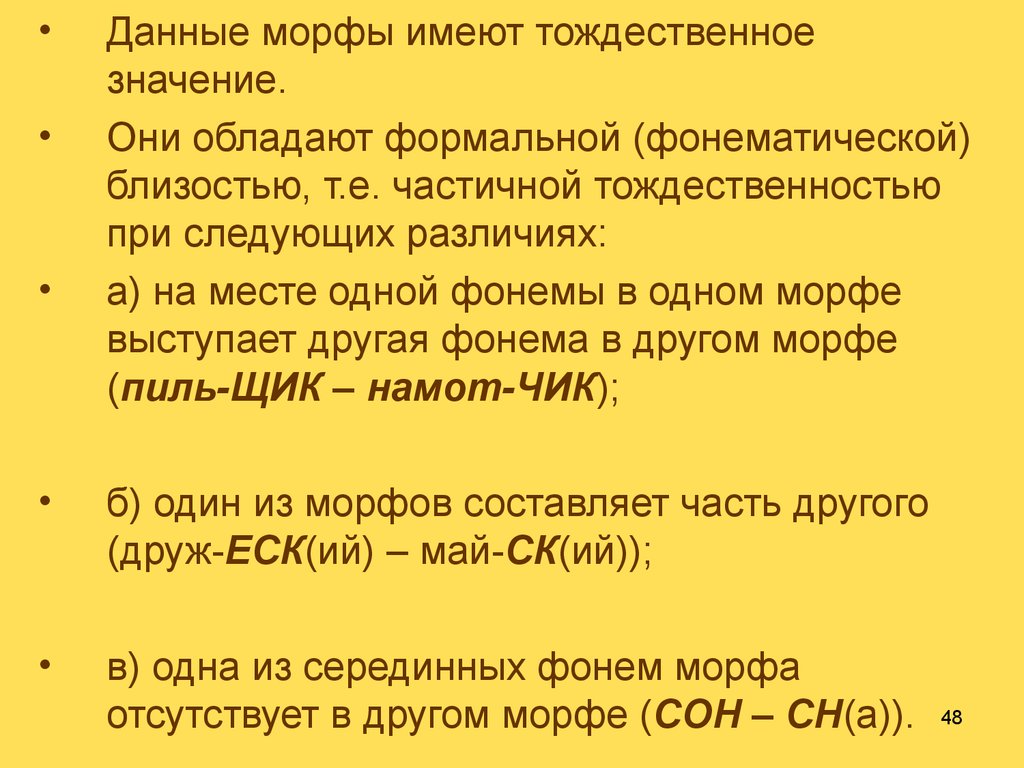 • Данные морфы имеют тождественное значение.

• Они обладают формальной (фонематической) близостью, т.е. частичной тождественностью при следующих различиях:

• а) на месте одной фонемы в одном морфе выступает другая фонема в другом морфе (пиль-ЩИК – намот-ЧИК);

• б) один из морфов составляет часть другого (друж-ЕСК(ий) – май-СК(ий));

• в) одна из серединных фонем морфа отсутствует в другом морфе (СОН – СН(а)).

48